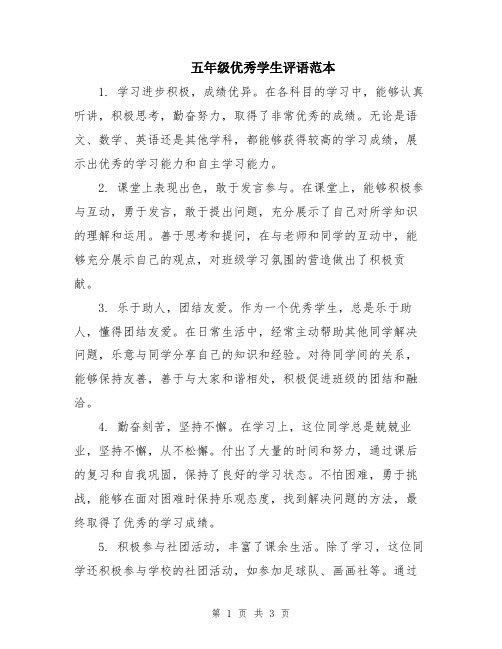 五年级优秀学生评语范本

1. 学习进步积极，成绩优异。在各科目的学习中，能够认真听讲，积极思考，勤奋努力，取得了非常优秀的成绩。无论是语文、数学、英语还是其他学科，都能够获得较高的学习成绩，展示出优秀的学习能力和自主学习能力。

2. 课堂上表现出色，敢于发言参与。在课堂上，能够积极参与互动，勇于发言，敢于提出问题，充分展示了自己对所学知识的理解和运用。善于思考和提问，在与老师和同学的互动中，能够充分展示自己的观点，对班级学习氛围的营造做出了积极贡献。

3. 乐于助人，团结友爱。作为一个优秀学生，总是乐于助人，懂得团结友爱。在日常生活中，经常主动帮助其他同学解决问题，乐意与同学分享自己的知识和经验。对待同学间的关系，能够保持友善，善于与大家和谐相处，积极促进班级的团结和融洽。

4. 勤奋刻苦，坚持不懈。在学习上，这位同学总是兢兢业业，坚持不懈，从不松懈。付出了大量的时间和努力，通过课后的复习和自我巩固，保持了良好的学习状态。不怕困难，勇于挑战，能够在面对困难时保持乐观态度，找到解决问题的方法，最终取得了优秀的学习成绩。

5. 积极参与社团活动，丰富了课余生活。除了学习，这位同学还积极参与学校的社团活动，如参加足球队、画画社等。通过

第 1 页 共 3 页